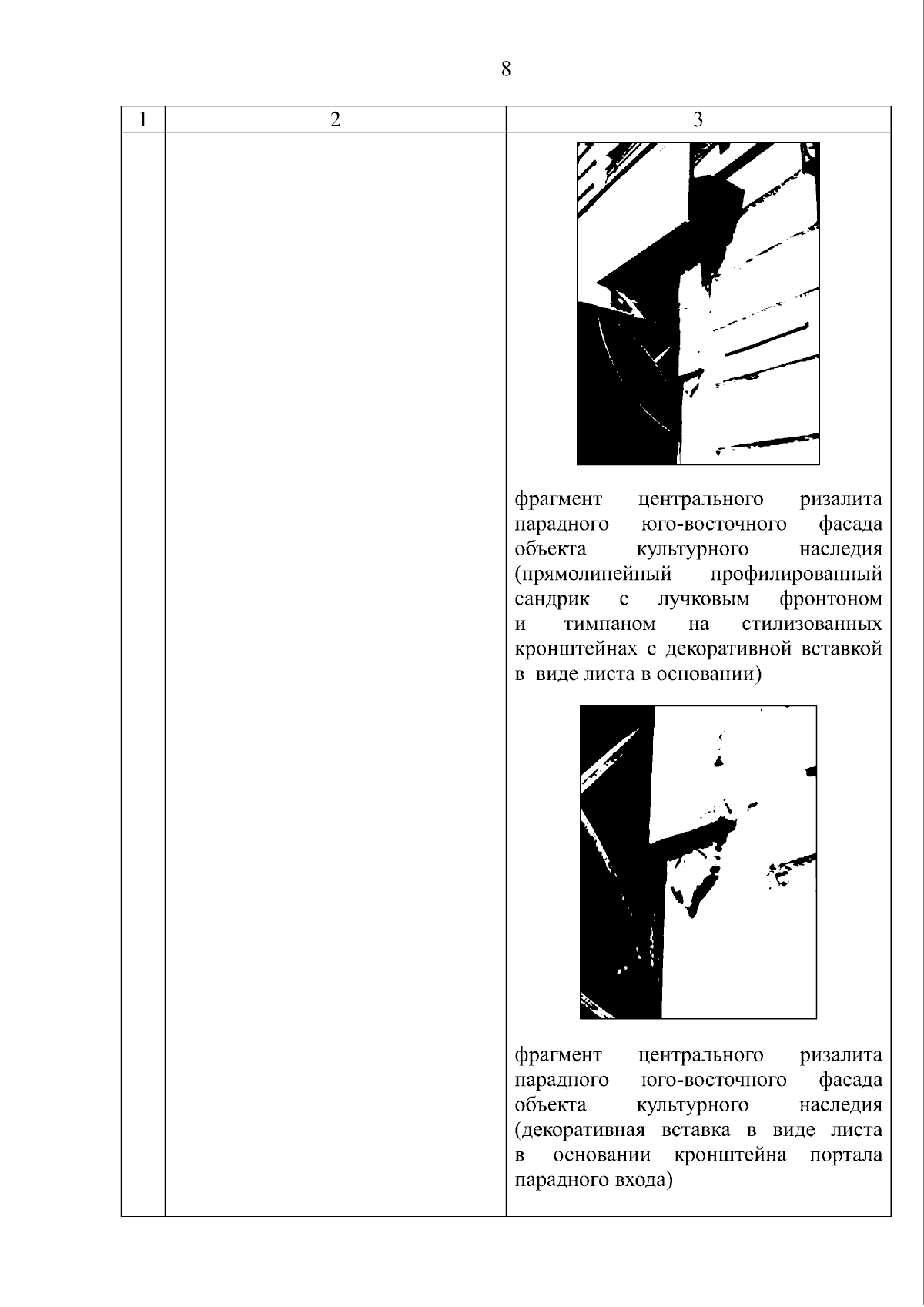 8

| 1 | 2 | 3 |
|---|---|---|
|  |  | фрагмент центрального ризалита парадного юго-восточного фасада объекта культурного наследия (прямолинейный профилированный сандрик с лучковым фронтоном и тимпаном на стилизованных кронштейнах с декоративной вставкой в виде листа в основании) фрагмент центрального ризалита парадного юго-восточного фасада объекта культурного наследия (декоративная вставка в виде листа в основании кронштейна портала парадного входа) |